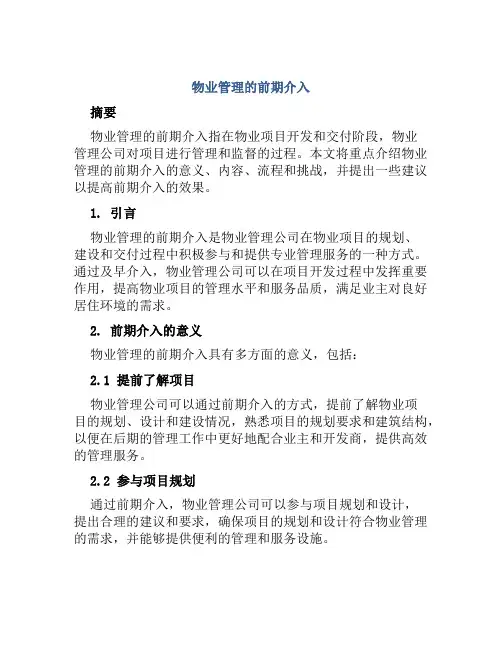 物业管理的前期介入

摘要

物业管理的前期介入指在物业项目开发和交付阶段，物业管理公司对项目进行管理和监督的过程。本文将重点介绍物业管理的前期介入的意义、内容、流程和挑战，并提出一些建议以提高前期介入的效果。

1. 引言

物业管理的前期介入是物业管理公司在物业项目的规划、建设和交付过程中积极参与和提供专业管理服务的一种方式。通过及早介入，物业管理公司可以在项目开发过程中发挥重要作用，提高物业项目的管理水平和服务品质，满足业主对良好居住环境的需求。

2. 前期介入的意义

物业管理的前期介入具有多方面的意义，包括：

2.1 提前了解项目

物业管理公司可以通过前期介入的方式，提前了解物业项目的规划、设计和建设情况，熟悉项目的规划要求和建筑结构，以便在后期的管理工作中更好地配合业主和开发商，提供高效的管理服务。

2.2 参与项目规划

通过前期介入，物业管理公司可以参与项目规划和设计，提出合理的建议和要求，确保项目的规划和设计符合物业管理的需求，并能够提供便利的管理和服务设施。